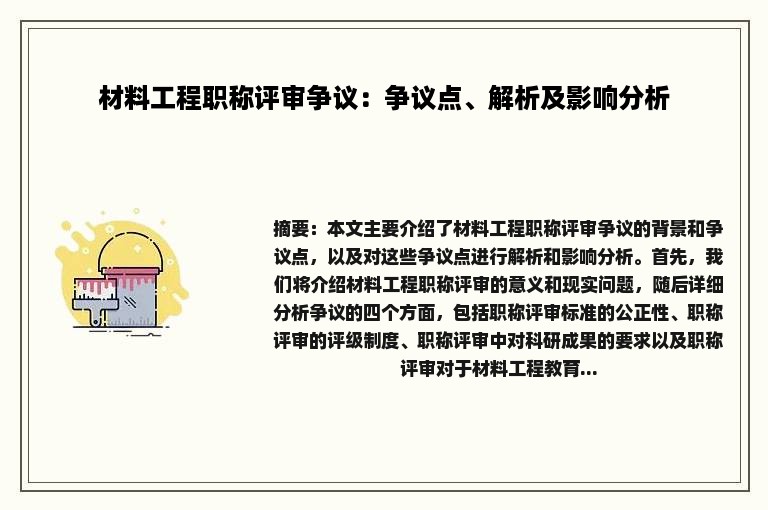 材料工程职称评审争议：争议点、解析及影响分析

摘要：本文主要介绍了材料工程职称评审争议的背景和争议点，以及对这些争议点进行解析和影响分析。首先，我们将介绍材料工程职称评审的意义和现实问题，随后详细分析争议的四个方面，包括职称评审标准的公正性、职称评审的评级制度、职称评审中对科研成果的要求以及职称评审对于材料工程教育...